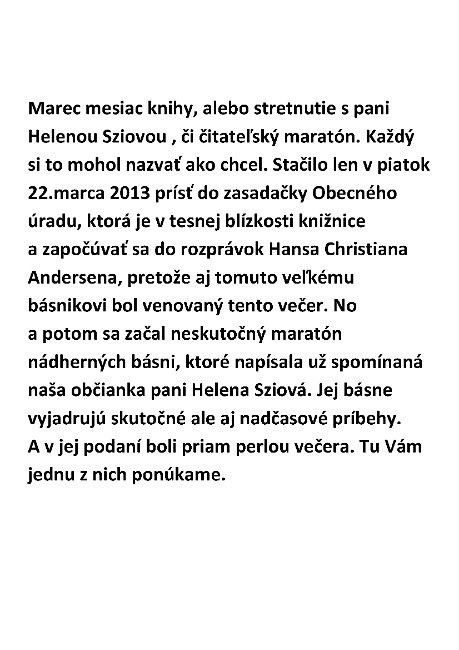 Marec mesiac knihy, alebo stretnutie s pani Helenou Sziovou , či čitateľský maratón. Každý si to mohol nazvať ako chcel. Stačilo len v piatok 22.marca 2013 prísť do zasadačky Obecného úradu, ktorá je v tesnej blízkosti knižnice a započúvať sa do rozprávok Hansa Christiana Andersena, pretože aj tomuto veľkému básnikovi bol venovaný tento večer. No a potom sa začal neskutočný maratón nádherných básni, ktoré napísala už spomínaná naša občianka pani Helena Sziová. Jej básne vyjadrujú skutočné ale aj nadčasové príbehy. A v jej podaní boli priam perlou večera. Tu Vám jednu z nich ponúkame.